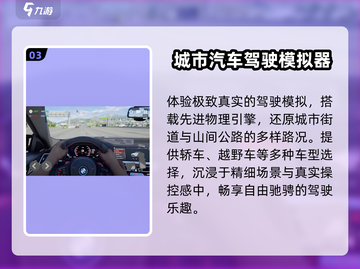 九游

03

城市汽车驾驶模拟器

体验极致真实的驾驶模拟，搭载先进物理引擎，还原城市街道与山间公路的多样路况。提供轿车、越野车等多种车型选择，沉浸于精细场景与真实操控感中，畅享自由驰骋的驾驶乐趣。